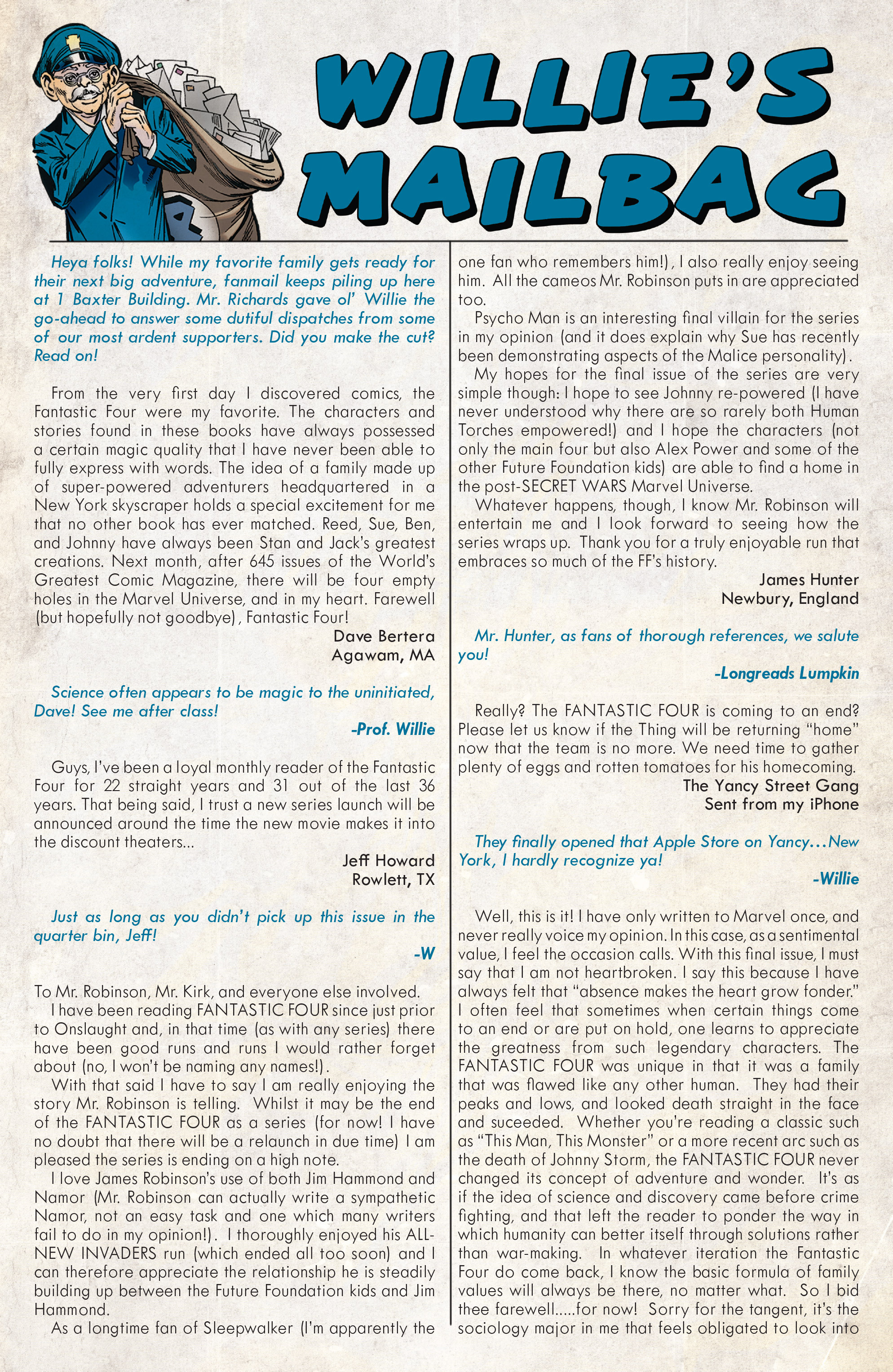 WILLIE'S MAILBAG

Heya folks! While my favorite family gets ready for their next big adventure, fanmail keeps piling up here at 1 Baxter Building. Mr. Richards gave ol' Willie the go-ahead to answer some dutiful dispatches from some of our most ardent supporters. Did you make the cut? Read on!

From the very first day I discovered comics, the Fantastic Four were my favorite. The characters and stories found in these books have always possessed a certain magic quality that I have never been able to fully express with words. The idea of a family made up of super-powered adventurers headquartered in a New York skyscraper holds a special excitement for me that no other book has ever matched. Reed, Sue, Ben, and Johnny have always been Stan and Jack's greatest creations. Next month, after 645 issues of the World's Greatest Comic Magazine, there will be four empty holes in the Marvel Universe, and in my heart. Farewell (but hopefully not goodbye), Fantastic Four!

Dave Bertera
Agawam, MA

Science often appears to be magic to the uninitiated, Dave! See me after class!

-Prof. Willie

Guys, I've been a loyal monthly reader of the Fantastic Four for 22 straight years and 31 out of the last 36 years. That being said, I trust a new series launch will be announced around the time the new movie makes it into the discount theaters...

Jeff Howard
Rowlett, TX

Just as long as you didn't pick up this issue in the quarter bin, Jeff!

-W

To Mr. Robinson, Mr. Kirk, and everyone else involved.

I have been reading FANTASTIC FOUR since just prior to Onslaught and, in that time (as with any series) there have been good runs and runs I would rather forget about (no, I won't be naming any names!).

With that said I have to say I am really enjoying the story Mr. Robinson is telling. Whilst it may be the end of the FANTASTIC FOUR as a series (for now! I have no doubt that there will be a relaunch in due time) I am pleased the series is ending on a high note.

I love James Robinson's use of both Jim Hammond and Namor (Mr. Robinson can actually write a sympathetic Namor, not an easy task and one which many writers fail to do in my opinion!). I thoroughly enjoyed his ALL-NEW INVADERS run (which ended all too soon) and I can therefore appreciate the relationship he is steadily building up between the Future Foundation kids and Jim Hammond.

As a longtime fan of Sleepwalker (I'm apparently the one fan who remembers him!), I also really enjoy seeing him. All the cameos Mr. Robinson puts in are appreciated too.

Psycho Man is an interesting final villain for the series in my opinion (and it does explain why Sue has recently been demonstrating aspects of the Malice personality).

My hopes for the final issue of the series are very simple though: I hope to see Johnny re-powered (I have never understood why there are so rarely both Human Torches empowered!) and I hope the characters (not only the main four but also Alex Power and some of the other Future Foundation kids) are able to find a home in the post-SECRET WARS Marvel Universe.

Whatever happens, though, I know Mr. Robinson will entertain me and I look forward to seeing how the series wraps up. Thank you for a truly enjoyable run that embraces so much of the FF's history.

James Hunter
Newbury, England

Mr. Hunter, as fans of thorough references, we salute you!

-Longreads Lumpkin

Really? The FANTASTIC FOUR is coming to an end? Please let us know if the Thing will be returning "home" now that the team is no more. We need time to gather plenty of eggs and rotten tomatoes for his homecoming.

The Yancy Street Gang
Sent from my iPhone

They finally opened that Apple Store on Yancy...New York, I hardly recognize ya!

-Willie

Well, this is it! I have only written to Marvel once, and never really voice my opinion. In this case, as a sentimental value, I feel the occasion calls. With this final issue, I must say that I am not heartbroken. I say this because I have always felt that "absence makes the heart grow fonder." I often feel that sometimes when certain things come to an end or are put on hold, one learns to appreciate the greatness from such legendary characters. The FANTASTIC FOUR was unique in that it was a family that was flawed like any other human. They had their peaks and lows, and looked death straight in the face and suceeded. Whether you're reading a classic such as "This Man, This Monster" or a more recent arc such as the death of Johnny Storm, the FANTASTIC FOUR never changed its concept of adventure and wonder. It's as if the idea of science and discovery came before crime fighting, and that left the reader to ponder the way in which humanity can better itself through solutions rather than war-making. In whatever iteration the Fantastic Four do come back, I know the basic formula of family values will always be there, no matter what. So I bid thee farewell.....for now! Sorry for the tangent, it's the sociology major in me that feels obligated to look into